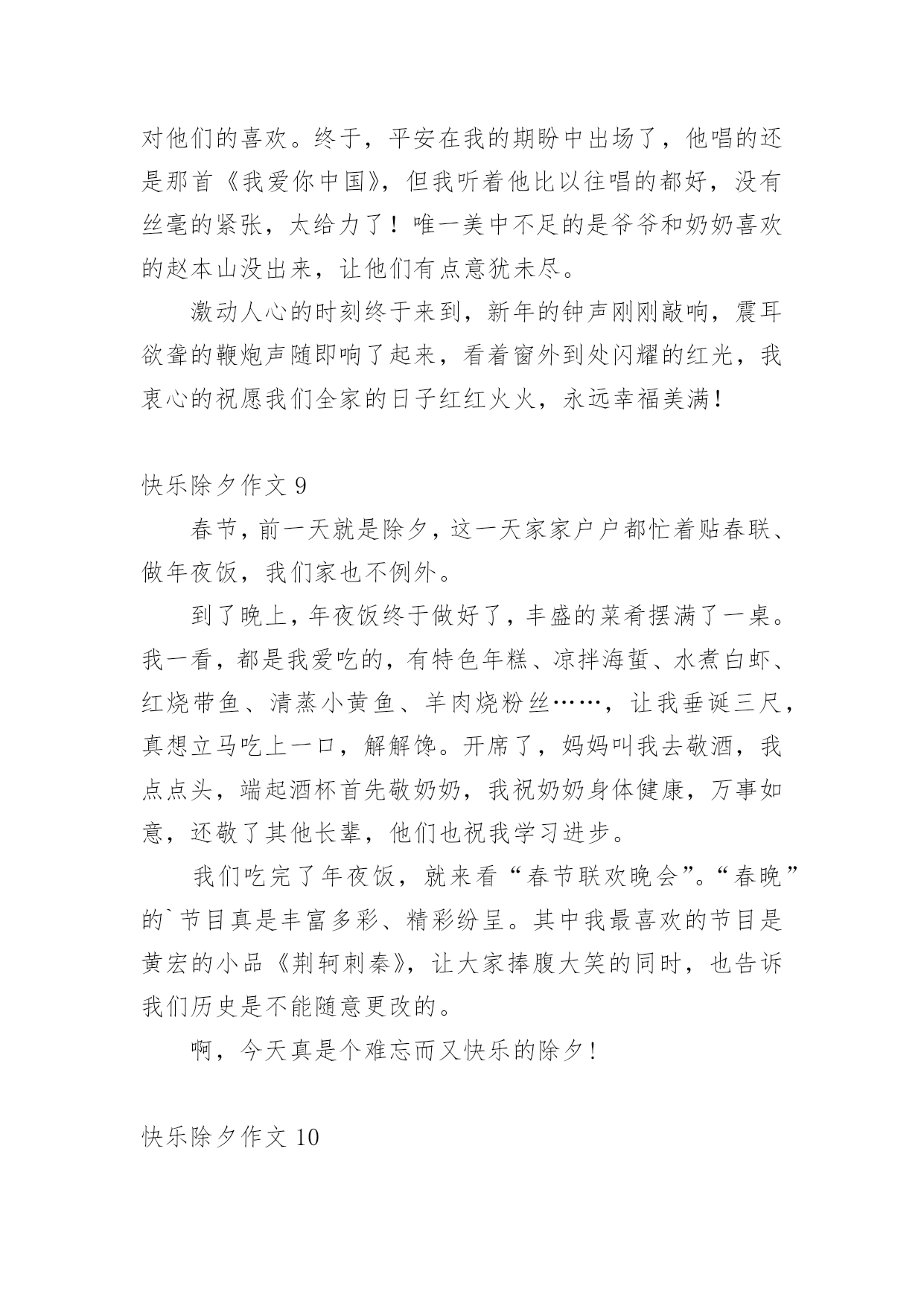 对他们的喜欢。终于，平安在我的期盼中出场了，他唱的还是那首《我爱你中国》，但我听着他比以往唱的都好，没有丝毫的紧张，太给力了！唯一美中不足的是爷爷和奶奶喜欢的赵本山没出来，让他们有点意犹未尽。

激动人心的时刻终于来到，新年的钟声刚刚敲响，震耳欲聋的鞭炮声随即响了起来，看着窗外到处闪耀的红光，我衷心的祝愿我们全家的日子红红火火，永远幸福美满！

快乐除夕作文 9

春节，前一天就是除夕，这一天家家户户都忙着贴春联、做年夜饭，我们家也不例外。

到了晚上，年夜饭终于做好了，丰盛的菜肴摆满了一桌。我一看，都是我爱吃的，有特色年糕、凉拌海蜇、水煮白虾、红烧带鱼、清蒸小黄鱼、羊肉烧粉丝……，让我垂诞三尺，真想立马吃上一口，解解馋。开席了，妈妈叫我去敬酒，我点点头，端起酒杯首先敬奶奶，我祝奶奶身体健康，万事如意，还敬了其他长辈，他们也祝我学习进步。

我们吃完了年夜饭，就来看“春节联欢晚会”。“春晚”的`节目真是丰富多彩、精彩纷呈。其中我最喜欢的节目是黄宏的小品《荆轲刺秦》，让大家捧腹大笑的同时，也告诉我们历史是不能随意更改的。

啊，今天真是个难忘而又快乐的除夕！

快乐除夕作文 10